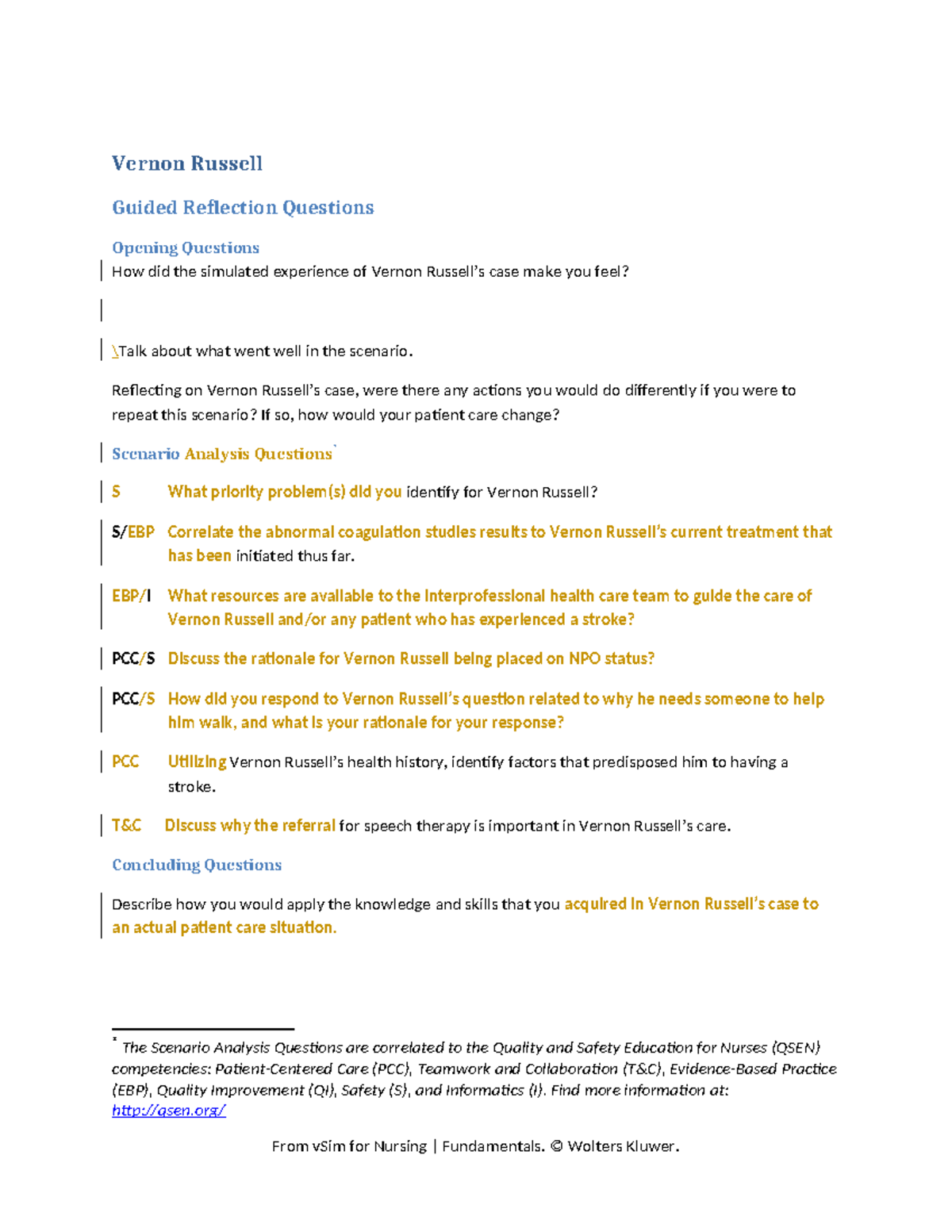 Vernon Russell

Guided Reflection Questions

Opening Questions

How did the simulated experience of Vernon Russell's case make you feel?

\Talk about what went well in the scenario.

Reflecting on Vernon Russell's case, were there any actions you would do differently if you were to repeat this scenario? If so, how would your patient care change?

Scenario Analysis Questions*

S What priority problem(s) did you identify for Vernon Russell?

S/EBP Correlate the abnormal coagulation studies results to Vernon Russell's current treatment that has been initiated thus far.

EBP/I What resources are available to the interprofessional health care team to guide the care of Vernon Russell and/or any patient who has experienced a stroke?

PCC/S Discuss the rationale for Vernon Russell being placed on NPO status?

PCC/S How did you respond to Vernon Russell's question related to why he needs someone to help him walk, and what is your rationale for your response?

PCC Utilizing Vernon Russell's health history, identify factors that predisposed him to having a stroke.

T&C Discuss why the referral for speech therapy is important in Vernon Russell's care.

Concluding Questions

Describe how you would apply the knowledge and skills that you acquired in Vernon Russell's case to an actual patient care situation.

* The Scenario Analysis Questions are correlated to the Quality and Safety Education for Nurses (QSEN) competencies: Patient-Centered Care (PCC), Teamwork and Collaboration (T&C), Evidence-Based Practice (EBP), Quality Improvement (QI), Safety (S), and Informatics (I). Find more information at: http://qsen.org/

From vSim for Nursing | Fundamentals. © Wolters Kluwer.